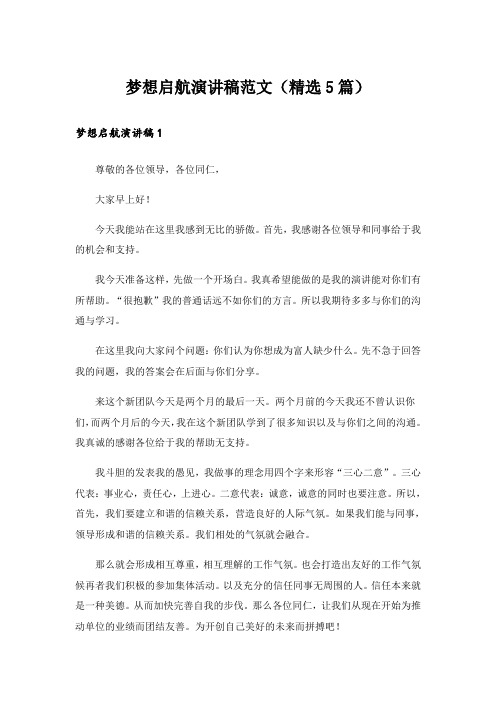 梦想启航演讲稿范文（精选5篇）

梦想启航演讲稿1

尊敬的各位领导，各位同仁，

大家早上好！

今天我能站在这里我感到无比的骄傲。首先，我感谢各位领导和同事给于我的机会和支持。

我今天准备这样，先做一个开场白。我真希望能做的是我的演讲能对你们有所帮助。“很抱歉”我的普通话远不如你们的方言。所以我期待多多与你们的沟通与学习。

在这里我向大家问个问题：你们认为你想成为富人缺少什么。先不急于回答我的问题，我的答案会在后面与你们分享。

来这个新团队今天是两个月的最后一天。两个月前的今天我还不曾认识你们，而两个月后的今天，我在这个新团队学到了很多知识以及与你们之间的沟通。我真诚的感谢各位给于我的帮助无支持。

我斗胆的发表我的愚见，我做事的理念用四个字来形容“三心二意”。三心代表：事业心，责任心，上进心。二意代表：诚意，诚意的同时也要注意。所以，首先，我们要建立和谐的信赖关系，营造良好的人际气氛。如果我们能与同事，领导形成和谐的信赖关系。我们相处的气氛就会融合。

那么就会形成相互尊重，相互理解的工作气氛。也会打造出友好的工作气氛候再者我们积极的参加集体活动。以及充分的信任同事无周围的人。信任本来就是一种美德。从而加快完善自我的步伐。那么各位同仁，让我们从现在开始为推动单位的业绩而团结友善。为开创自己美好的未来而拼搏吧！